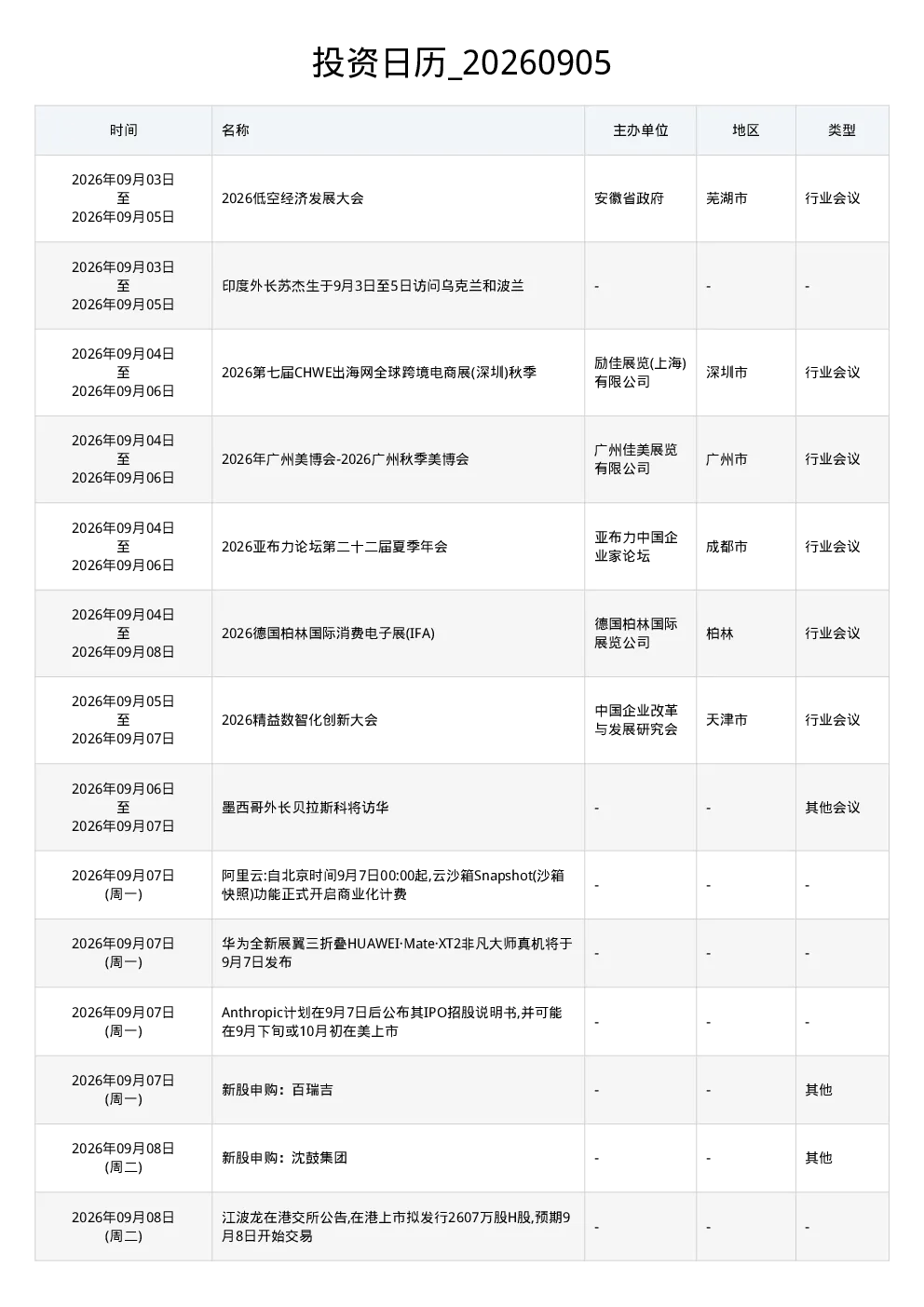 投资日历_20260905

| 时间 | 名称 | 主办单位 | 地区 | 类型 |
|---|---|---|---|---|
| 2026年09月03日 至 2026年09月05日 | 2026低空经济发展大会 | 安徽省政府 | 芜湖市 | 行业会议 |
| 2026年09月03日 至 2026年09月05日 | 印度外长苏杰生于9月3日至5日访问乌克兰和波兰 | - | - | - |
| 2026年09月04日 至 2026年09月06日 | 2026第七届CHWE出海网全球跨境电商展(深圳)秋季 | 励佳展览(上海)有限公司 | 深圳市 | 行业会议 |
| 2026年09月04日 至 2026年09月06日 | 2026年广州美博会-2026广州秋季美博会 | 广州佳美展览有限公司 | 广州市 | 行业会议 |
| 2026年09月04日 至 2026年09月06日 | 2026亚布力论坛第二十二届夏季年会 | 亚布力中国企业家论坛 | 成都市 | 行业会议 |
| 2026年09月04日 至 2026年09月08日 | 2026德国柏林国际消费电子展(IFA) | 德国柏林国际展览公司 | 柏林 | 行业会议 |
| 2026年09月05日 至 2026年09月07日 | 2026精益数智化创新大会 | 中国企业改革与发展研究会 | 天津市 | 行业会议 |
| 2026年09月06日 至 2026年09月07日 | 墨西哥外长贝拉斯科将访华 | - | - | 其他会议 |
| 2026年09月07日 (周一) | 阿里云:自北京时间9月7日00:00起,云沙箱Snapshot(沙箱快照)功能正式开启商业化计费 | - | - | - |
| 2026年09月07日 (周一) | 华为全新展翼三折叠HUAWEI·Mate·XT2非凡大师真机将于9月7日发布 | - | - | - |
| 2026年09月07日 (周一) | Anthropic计划在9月7日后公布其IPO招股说明书,并可能在9月下旬或10月初在美上市 | - | - | - |
| 2026年09月07日 (周一) | 新股申购：百瑞吉 | - | - | 其他 |
| 2026年09月08日 (周二) | 新股申购：沈鼓集团 | - | - | 其他 |
| 2026年09月08日 (周二) | 江波龙在港交所公告,在港上市拟发行2607万股H股,预期9月8日开始交易 | - | - | - |